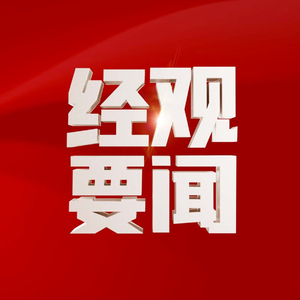 经观
要闻